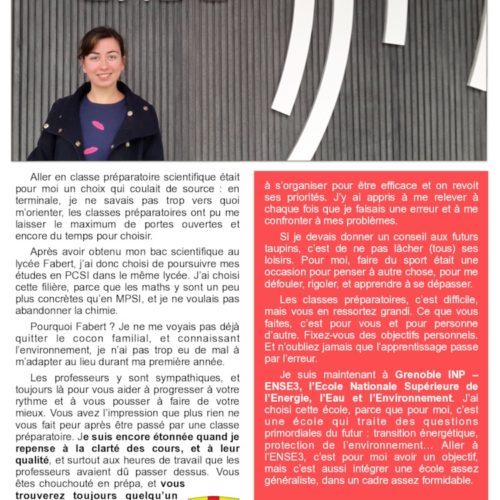 Aller en classe préparatoire scientifique était pour moi un choix qui coulait de source : en terminale, je ne savais pas trop vers quoi m'orienter, les classes préparatoires ont pu me laisser le maximum de portes ouvertes et encore du temps pour choisir.

Après avoir obtenu mon bac scientifique au lycée Fabert, j'ai donc choisi de poursuivre mes études en PCSI dans le même lycée. J'ai choisi cette filière, parce que les maths y sont un peu plus concrètes qu'en MPSI, et je ne voulais pas abandonner la chimie.

Pourquoi Fabert ? Je ne me voyais pas déjà quitter le cocon familial, et connaissant l'environnement, je n'ai pas trop eu de mal à m'adapter au lieu durant ma première année.

Les professeurs y sont sympathiques, et toujours là pour vous aider à progresser à votre rythme et à vous pousser à faire de votre mieux. Vous avez l'impression que plus rien ne vous fait peur après être passé par une classe préparatoire. Je suis encore étonnée quand je repense à la clarté des cours, et à leur qualité, et surtout aux heures de travail que les professeurs avaient dû passer dessus. Vous êtes chouchouté en prépa, et vous trouverez toujours quelqu'un

à s'organiser pour être efficace et on revoit ses priorités. J'y ai appris à me relever à chaque fois que je faisais une erreur et à me confronter à mes problèmes.

Si je devais donner un conseil aux futurs taupins, c'est de ne pas lâcher (tous) ses loisirs. Pour moi, faire du sport était une occasion pour penser à autre chose, pour me défouler, rigoler, et apprendre à se dépasser.

Les classes préparatoires, c'est difficile, mais vous en ressortez grandi. Ce que vous faites, c'est pour vous et pour personne d'autre. Fixez-vous des objectifs personnels. Et n'oubliez jamais que l'apprentissage passe par l'erreur.

Je suis maintenant à Grenoble INP – ENSE3, l'Ecole Nationale Supérieure de l'Energie, l'Eau et l'Environnement. J'ai choisi cette école, parce que pour moi, c'est une école qui traite des questions primordiales du futur : transition énergétique, protection de l'environnement... Aller à l'ENSE3, c'est pour moi avoir un objectif, mais c'est aussi intégrer une école assez généraliste, dans un cadre assez formidable.